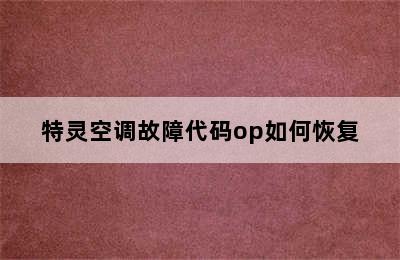 特灵空调故障代码op如何恢复